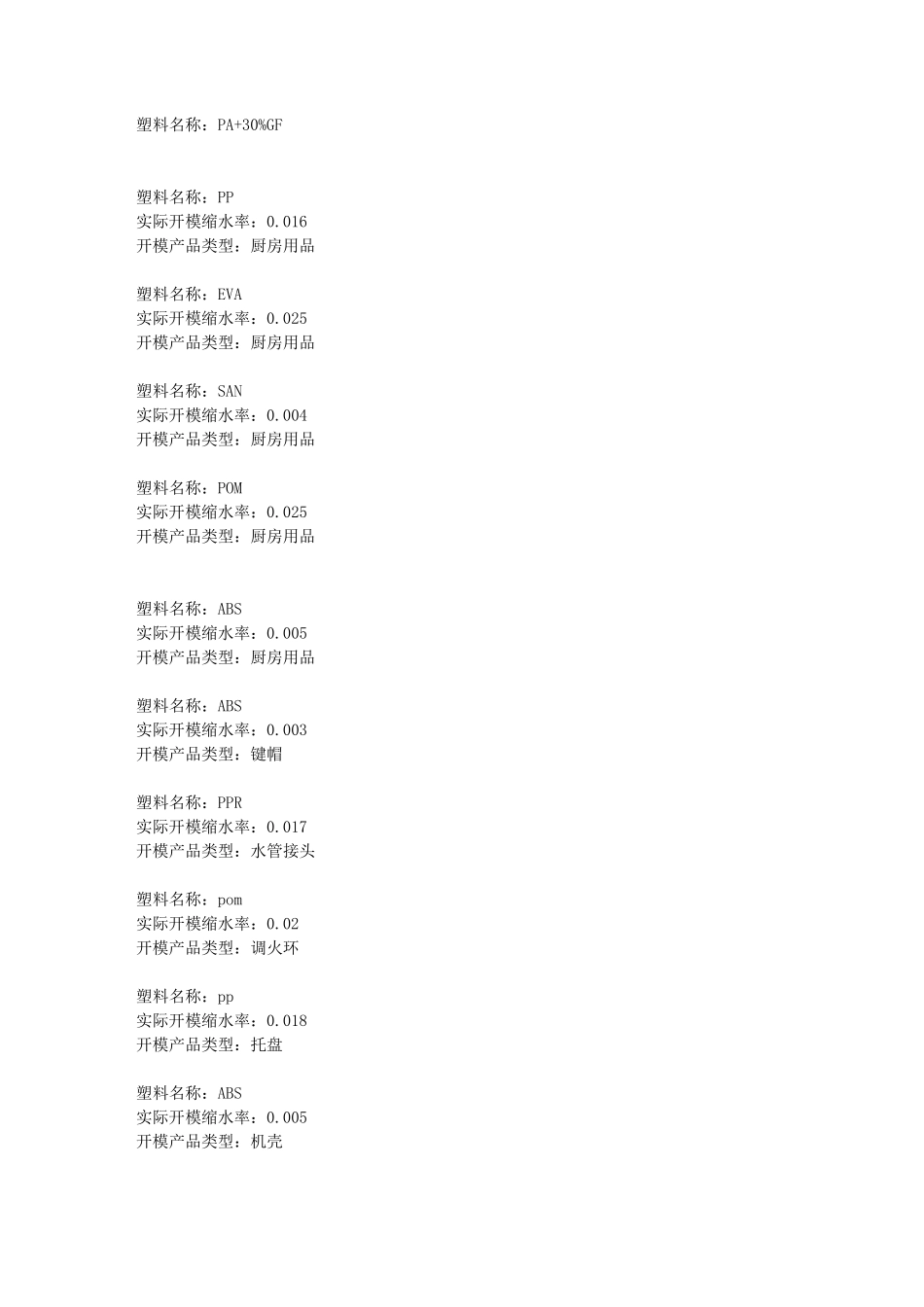 塑料名称：PA+30%GF

塑料名称：PP
实际开模缩水率：0.016
开模产品类型：厨房用品

塑料名称：EVA
实际开模缩水率：0.025
开模产品类型：厨房用品

塑料名称：SAN
实际开模缩水率：0.004
开模产品类型：厨房用品

塑料名称：POM
实际开模缩水率：0.025
开模产品类型：厨房用品

塑料名称：ABS
实际开模缩水率：0.005
开模产品类型：厨房用品

塑料名称：ABS
实际开模缩水率：0.003
开模产品类型：键帽

塑料名称：PPR
实际开模缩水率：0.017
开模产品类型：水管接头

塑料名称：pom
实际开模缩水率：0.02
开模产品类型：调火环

塑料名称：pp
实际开模缩水率：0.018
开模产品类型：托盘

塑料名称：ABS
实际开模缩水率：0.005
开模产品类型：机壳